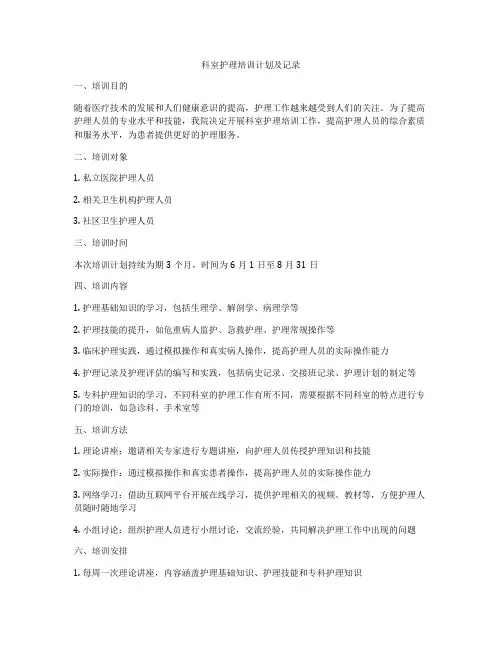 科室护理培训计划及记录

一、培训目的

随着医疗技术的发展和人们健康意识的提高，护理工作越来越受到人们的关注。为了提高护理人员的专业水平和技能，我院决定开展科室护理培训工作，提高护理人员的综合素质和服务水平，为患者提供更好的护理服务。

二、培训对象

1. 私立医院护理人员

2. 相关卫生机构护理人员

3. 社区卫生护理人员

三、培训时间

本次培训计划持续为期 3 个月，时间为 6 月 1 日至 8 月 31 日

四、培训内容

1. 护理基础知识的学习，包括生理学、解剖学、病理学等

2. 护理技能的提升，如危重病人监护、急救护理、护理常规操作等

3. 临床护理实践，通过模拟操作和真实病人操作，提高护理人员的实际操作能力

4. 护理记录及护理评估的编写和实践，包括病史记录、交接班记录、护理计划的制定等

5. 专科护理知识的学习，不同科室的护理工作有所不同，需要根据不同科室的特点进行专门的培训，如急诊科、手术室等

五、培训方法

1. 理论讲座：邀请相关专家进行专题讲座，向护理人员传授护理知识和技能

2. 实际操作：通过模拟操作和真实患者操作，提高护理人员的实际操作能力

3. 网络学习：借助互联网平台开展在线学习，提供护理相关的视频、教材等，方便护理人员随时随地学习

4. 小组讨论：组织护理人员进行小组讨论，交流经验，共同解决护理工作中出现的问题

六、培训安排

1. 每周一次理论讲座，内容涵盖护理基础知识、护理技能和专科护理知识